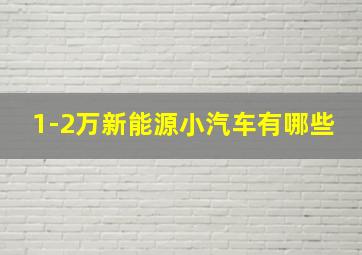 1-2万新能源小汽车有哪些